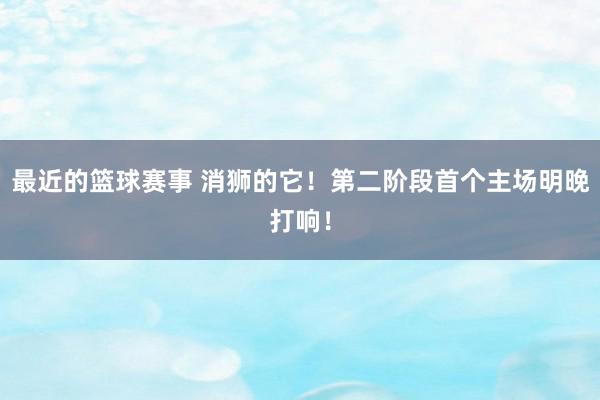 最近的篮球赛事 消狮的它！第二阶段首个主场明晚打响！